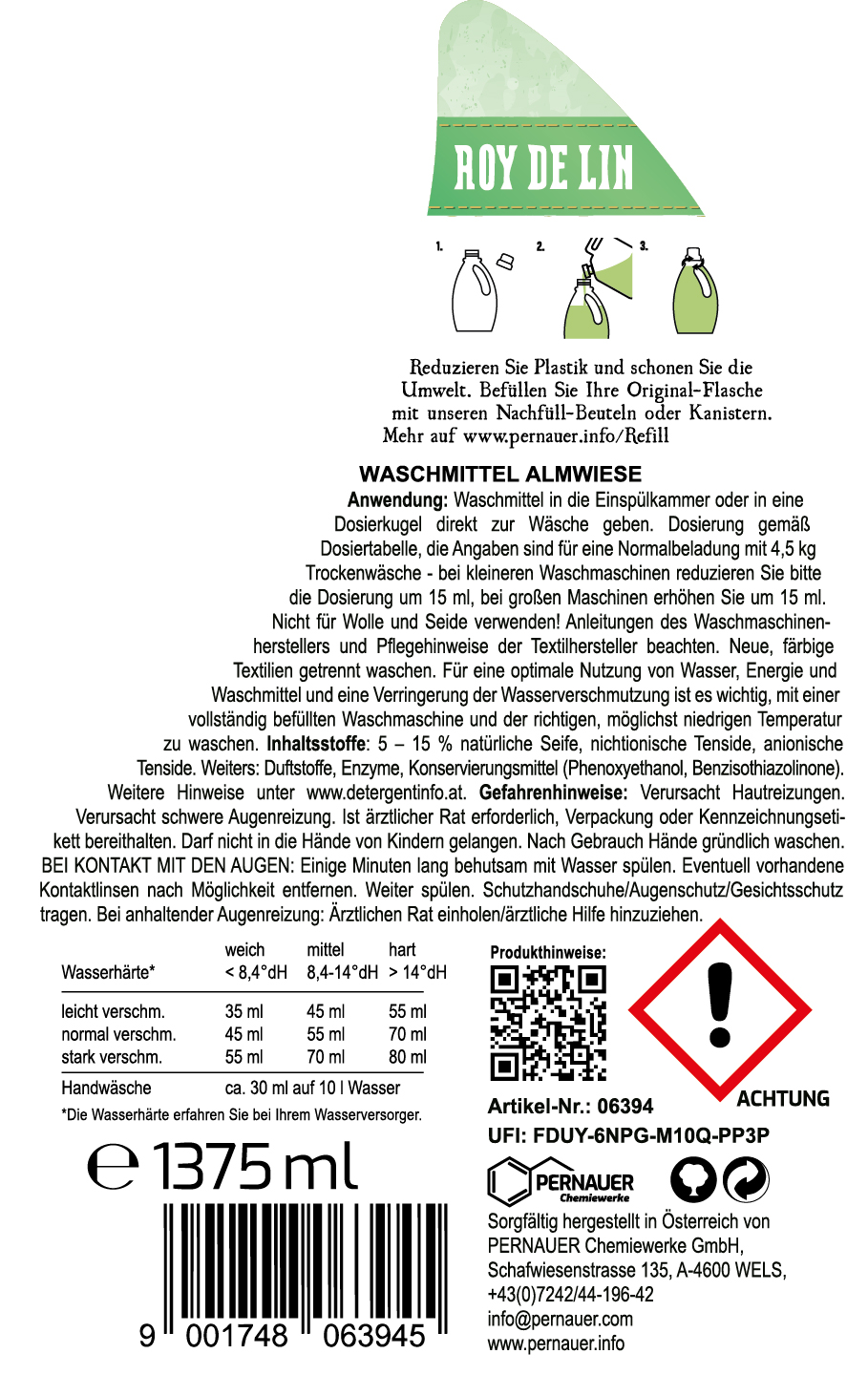 ROY DE LIN

1.

2.

3.

Reduzieren Sie Plastik und schonen Sie die Umwelt. Befüllen Sie Ihre Original-Flasche mit unseren Nachfüll-Beuteln oder Kanistern. Mehr auf www.pernauer.info/Refill

WASCHMITTEL ALMWIESE

Anwendung: Waschmittel in die Einspülkammer oder in eine Dosierkugel direkt zur Wäsche geben. Dosierung gemäß Dosiertabelle, die Angaben sind für eine Normalbeladung mit 4,5 kg Trockenwäsche - bei kleineren Waschmaschinen reduzieren Sie bitte die Dosierung um 15 ml, bei großen Maschinen erhöhen Sie um 15 ml. Nicht für Wolle und Seide verwenden! Anleitungen des Waschmaschinenherstellers und Pflegehinweise der Textilhersteller beachten. Neue, färbige Textilien getrennt waschen. Für eine optimale Nutzung von Wasser, Energie und Waschmittel und eine Verringerung der Wasserverschmutzung ist es wichtig, mit einer vollständig befüllten Waschmaschine und der richtigen, möglichst niedrigen Temperatur zu waschen. Inhaltsstoffe: 5 – 15 % natürliche Seife, nichtionische Tenside, anionische Tenside. Weiters: Duftstoffe, Enzyme, Konservierungsmittel (Phenoxyethanol, Benzisothiazolinone). Weitere Hinweise unter www.detergentinfo.at. Gefahrenhinweise: Verursacht Hautreizungen. Verursacht schwere Augenreizung. Ist ärztlicher Rat erforderlich, Verpackung oder Kennzeichnungsetikett bereithalten. Darf nicht in die Hände von Kindern gelangen. Nach Gebrauch Hände gründlich waschen. BEI KONTAKT MIT DEN AUGEN: Einige Minuten lang behutsam mit Wasser spülen. Eventuell vorhandene Kontaktlinsen nach Möglichkeit entfernen. Weiter spülen. Schutzhandschuhe/Augenschutz/Gesichtsschutz tragen. Bei anhaltender Augenreizung: Ärztlichen Rat einholen/ärztliche Hilfe hinzuziehen.

| Wasserhärte* | weich < 8,4°dH | mittel 8,4-14°dH | hart > 14°dH |
|---|---|---|---|
| leicht verschm. | 35 ml | 45 ml | 55 ml |
| normal verschm. | 45 ml | 55 ml | 70 ml |
| stark verschm. | 55 ml | 70 ml | 80 ml |
| Handwäsche | ca. 30 ml auf 10 l Wasser | | |

*Die Wasserhärte erfahren Sie bei Ihrem Wasserversorger.

℮ 1375 ml

9 001748 063945

Produkthinweise:

ACHTUNG

Artikel-Nr.: 06394
UFI: FDUY-6NPG-M10Q-PP3P

PERNAUER Chemiewerke

Sorgfältig hergestellt in Österreich von
PERNAUER Chemiewerke GmbH,
Schafwiesenstrasse 135, A-4600 WELS,
+43(0)7242/44-196-42
info@pernauer.com
www.pernauer.info